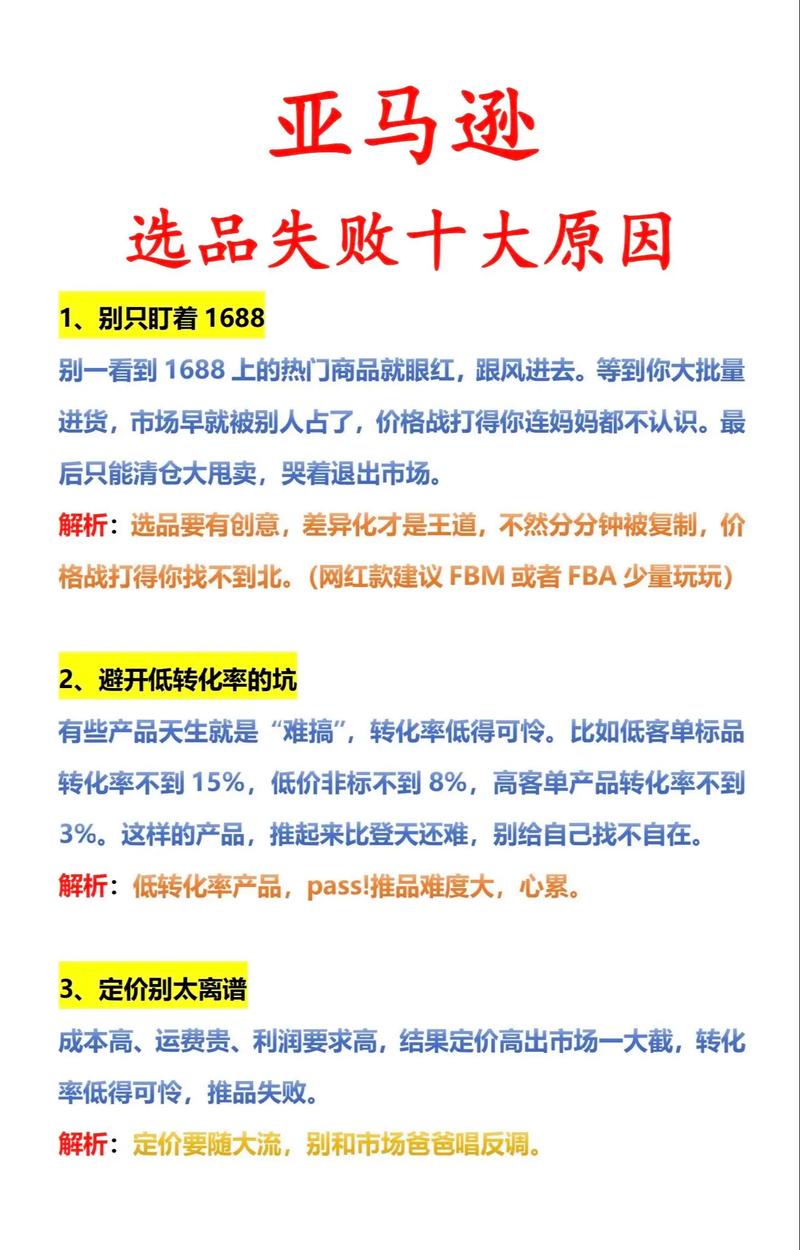 亚马逊
选品失败十大原因

1、别只盯着 1688
别一看到 1688 上的热门商品就眼红，跟风进去。等到你大批量进货，市场早就被别人占了，价格战打得你连妈妈都不认识。最后只能清仓大甩卖，哭着退出市场。
解析：选品要有创意，差异化才是王道，不然分分钟被复制，价格战打得你找不到北。（网红款建议 FBM 或者 FBA 少量玩玩）

2、避开低转化率的坑
有些产品天生就是“难搞”，转化率低得可怜。比如低客单标品转化率不到 15%，低价非标不到 8%，高客单产品转化率不到 3%。这样的产品，推起来比登天还难，别给自己找不自在。
解析：低转化率产品，pass!推品难度大，心累。

3、定价别太离谱
成本高、运费贵、利润要求高，结果定价高出市场一大截，转化率低得可怜，推品失败。
解析：定价要随大流，别和市场爸爸唱反调。